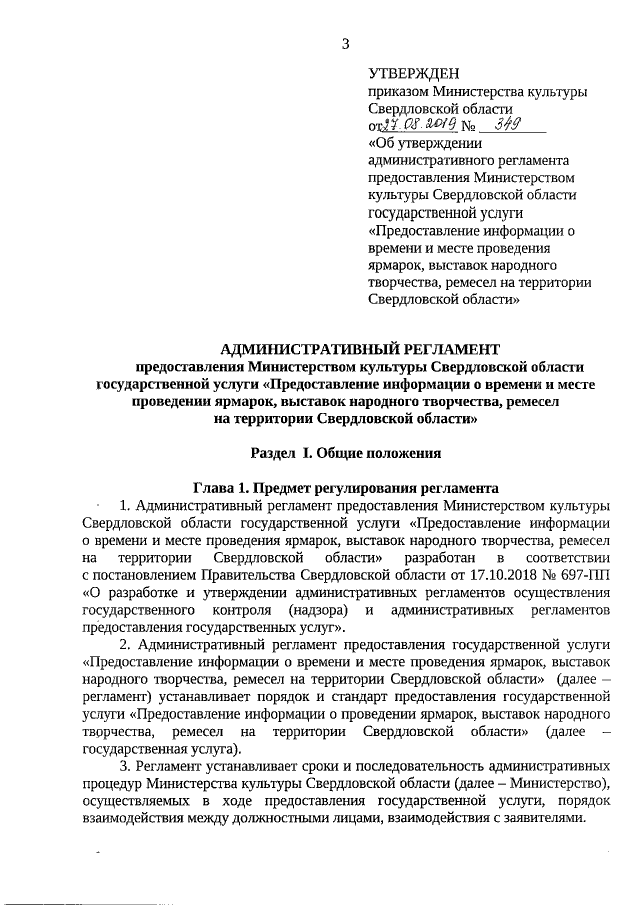 3

УТВЕРЖДЕН
приказом Министерства культуры Свердловской области
от 27.08.2019 № 349
«Об утверждении административного регламента предоставления Министерством культуры Свердловской области государственной услуги «Предоставление информации о времени и месте проведения ярмарок, выставок народного творчества, ремесел на территории Свердловской области»

АДМИНИСТРАТИВНЫЙ РЕГЛАМЕНТ
предоставления Министерством культуры Свердловской области государственной услуги «Предоставление информации о времени и месте проведении ярмарок, выставок народного творчества, ремесел на территории Свердловской области»

Раздел I. Общие положения

Глава 1. Предмет регулирования регламента

1. Административный регламент предоставления Министерством культуры Свердловской области государственной услуги «Предоставление информации о времени и месте проведения ярмарок, выставок народного творчества, ремесел на территории Свердловской области» разработан в соответствии с постановлением Правительства Свердловской области от 17.10.2018 № 697-ПП «О разработке и утверждении административных регламентов осуществления государственного контроля (надзора) и административных регламентов предоставления государственных услуг».

2. Административный регламент предоставления государственной услуги «Предоставление информации о времени и месте проведения ярмарок, выставок народного творчества, ремесел на территории Свердловской области» (далее – регламент) устанавливает порядок и стандарт предоставления государственной услуги «Предоставление информации о проведении ярмарок, выставок народного творчества, ремесел на территории Свердловской области» (далее – государственная услуга).

3. Регламент устанавливает сроки и последовательность административных процедур Министерства культуры Свердловской области (далее – Министерство), осуществляемых в ходе предоставления государственной услуги, порядок взаимодействия между должностными лицами, взаимодействия с заявителями.